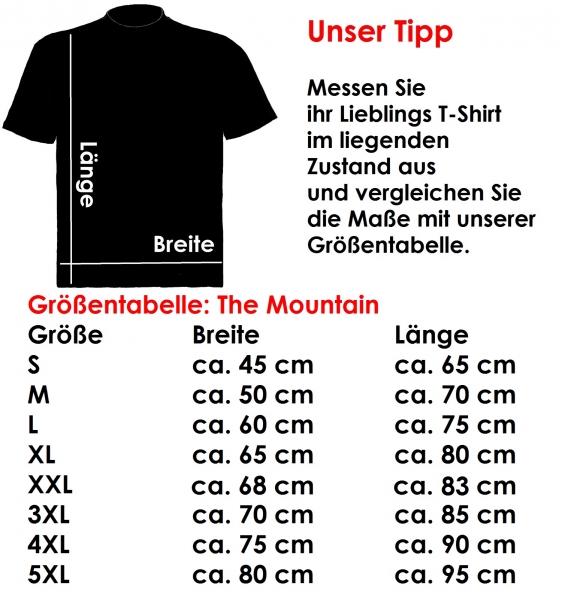 Länge

Breite

Unser Tipp

Messen Sie ihr Lieblings T-Shirt im liegenden Zustand aus und vergleichen Sie die Maße mit unserer Größentabelle.

Größentabelle: The Mountain

| Größe | Breite | Länge |
|---|---|---|
| S | ca. 45 cm | ca. 65 cm |
| M | ca. 50 cm | ca. 70 cm |
| L | ca. 60 cm | ca. 75 cm |
| XL | ca. 65 cm | ca. 80 cm |
| XXL | ca. 68 cm | ca. 83 cm |
| 3XL | ca. 70 cm | ca. 85 cm |
| 4XL | ca. 75 cm | ca. 90 cm |
| 5XL | ca. 80 cm | ca. 95 cm |